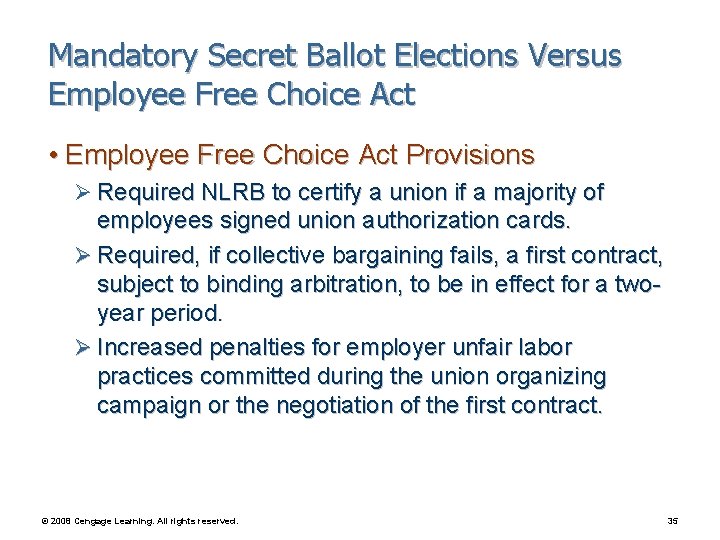 Mandatory Secret Ballot Elections Versus Employee Free Choice Act

• Employee Free Choice Act Provisions

➢ Required NLRB to certify a union if a majority of employees signed union authorization cards.

➢ Required, if collective bargaining fails, a first contract, subject to binding arbitration, to be in effect for a two-year period.

➢ Increased penalties for employer unfair labor practices committed during the union organizing campaign or the negotiation of the first contract.

© 2008 Cengage Learning. All rights reserved.

35